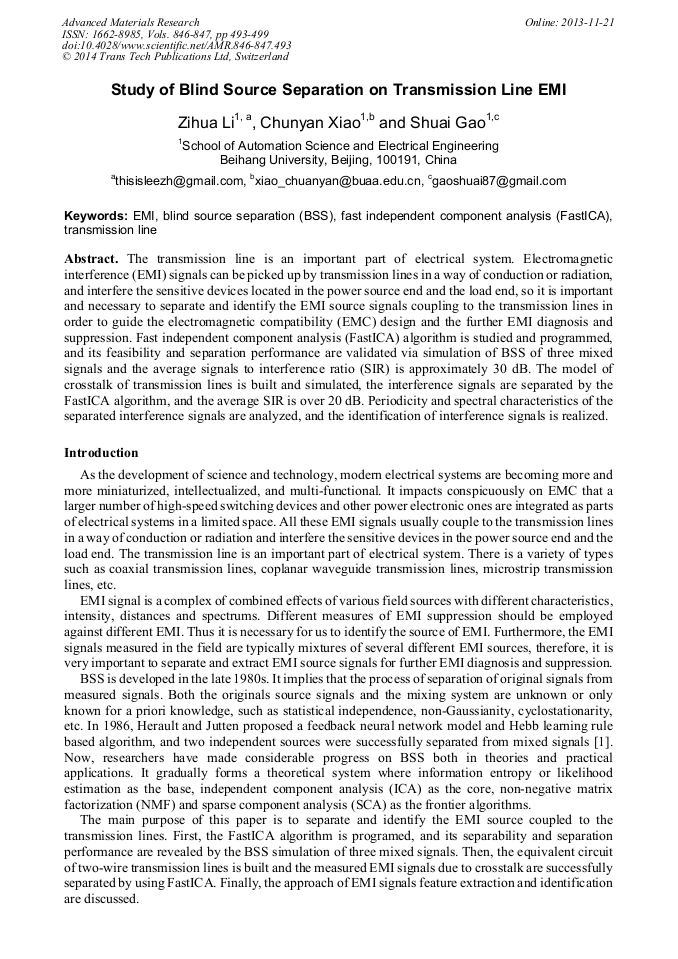 Advanced Materials Research
ISSN: 1662-8985, Vols. 846-847, pp 493-499
doi:10.4028/www.scientific.net/AMR.846-847.493
© 2014 Trans Tech Publications Ltd, Switzerland

Online: 2013-11-21

Study of Blind Source Separation on Transmission Line EMI

Zihua Li$^{1, a}$, Chunyan Xiao$^{1,b}$ and Shuai Gao$^{1,c}$

$^1$School of Automation Science and Electrical Engineering
Beihang University, Beijing, 100191, China

$^a$thisisleezh@gmail.com, $^b$xiao_chuanyan@buaa.edu.cn, $^c$gaoshuai87@gmail.com

Keywords: EMI, blind source separation (BSS), fast independent component analysis (FastICA), transmission line

Abstract. The transmission line is an important part of electrical system. Electromagnetic interference (EMI) signals can be picked up by transmission lines in a way of conduction or radiation, and interfere the sensitive devices located in the power source end and the load end, so it is important and necessary to separate and identify the EMI source signals coupling to the transmission lines in order to guide the electromagnetic compatibility (EMC) design and the further EMI diagnosis and suppression. Fast independent component analysis (FastICA) algorithm is studied and programmed, and its feasibility and separation performance are validated via simulation of BSS of three mixed signals and the average signals to interference ratio (SIR) is approximately 30 dB. The model of crosstalk of transmission lines is built and simulated, the interference signals are separated by the FastICA algorithm, and the average SIR is over 20 dB. Periodicity and spectral characteristics of the separated interference signals are analyzed, and the identification of interference signals is realized.

Introduction

As the development of science and technology, modern electrical systems are becoming more and more miniaturized, intellectualized, and multi-functional. It impacts conspicuously on EMC that a larger number of high-speed switching devices and other power electronic ones are integrated as parts of electrical systems in a limited space. All these EMI signals usually couple to the transmission lines in a way of conduction or radiation and interfere the sensitive devices in the power source end and the load end. The transmission line is an important part of electrical system. There is a variety of types such as coaxial transmission lines, coplanar waveguide transmission lines, microstrip transmission lines, etc.

EMI signal is a complex of combined effects of various field sources with different characteristics, intensity, distances and spectrums. Different measures of EMI suppression should be employed against different EMI. Thus it is necessary for us to identify the source of EMI. Furthermore, the EMI signals measured in the field are typically mixtures of several different EMI sources, therefore, it is very important to separate and extract EMI source signals for further EMI diagnosis and suppression.

BSS is developed in the late 1980s. It implies that the process of separation of original signals from measured signals. Both the originals source signals and the mixing system are unknown or only known for a priori knowledge, such as statistical independence, non-Gaussianity, cyclostationarity, etc. In 1986, Herault and Jutten proposed a feedback neural network model and Hebb learning rule based algorithm, and two independent sources were successfully separated from mixed signals [1]. Now, researchers have made considerable progress on BSS both in theories and practical applications. It gradually forms a theoretical system where information entropy or likelihood estimation as the base, independent component analysis (ICA) as the core, non-negative matrix factorization (NMF) and sparse component analysis (SCA) as the frontier algorithms.

The main purpose of this paper is to separate and identify the EMI source coupled to the transmission lines. First, the FastICA algorithm is programed, and its separability and separation performance are revealed by the BSS simulation of three mixed signals. Then, the equivalent circuit of two-wire transmission lines is built and the measured EMI signals due to crosstalk are successfully separated by using FastICA. Finally, the approach of EMI signals feature extraction and identification are discussed.